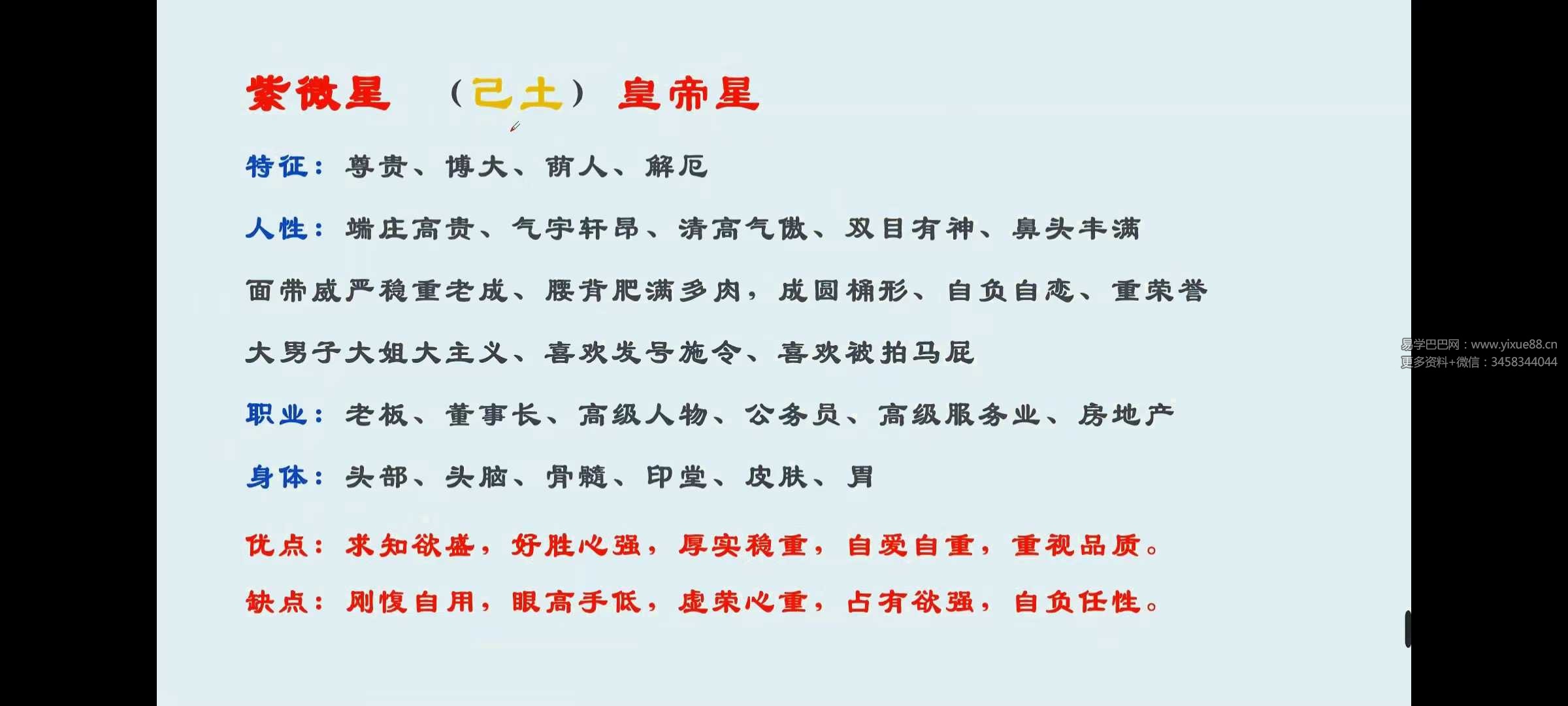 紫微星 （己土） 皇帝星

特征：尊贵、博大、荫人、解厄

人性：端庄高贵、气宇轩昂、清高气傲、双目有神、鼻头丰满

面带威严稳重老成、腰背肥满多肉，成圆桶形、自负自恋、重荣誉

大男子大姐大主义、喜欢发号施令、喜欢被拍马屁

职业：老板、董事长、高级人物、公务员、高级服务业、房地产

身体：头部、头脑、骨髓、印堂、皮肤、胃

优点：求知欲盛，好胜心强，厚实稳重，自爱自重，重视品质。

缺点：刚愎自用，眼高手低，虚荣心重，占有欲强，自负任性。

易学巴巴网：www.yixue88.cn
更多资料+微信：3458344044